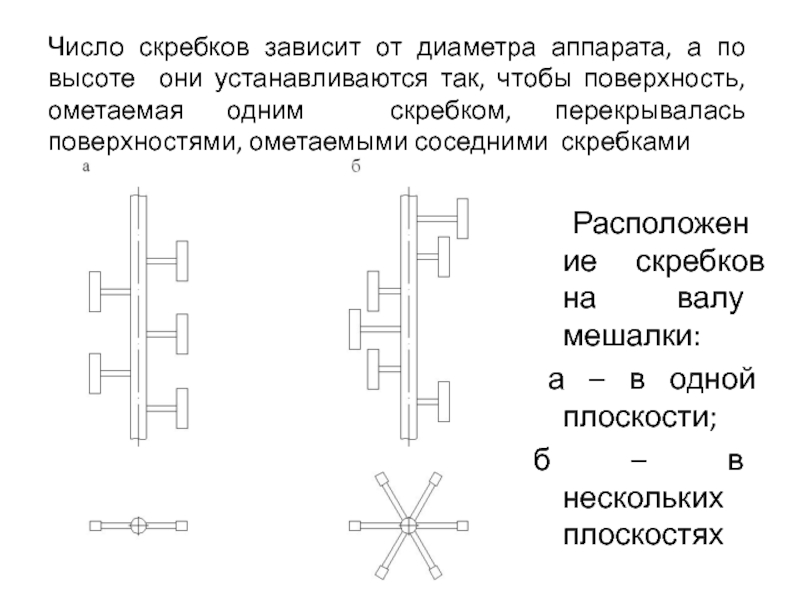 Число скребков зависит от диаметра аппарата, а по высоте они устанавливаются так, чтобы поверхность, ометаемая одним скребком, перекрывалась поверхностями, ометаемыми соседними скребками

а

б

Расположение скребков на валу мешалки:
а – в одной плоскости;
б – в нескольких плоскостях